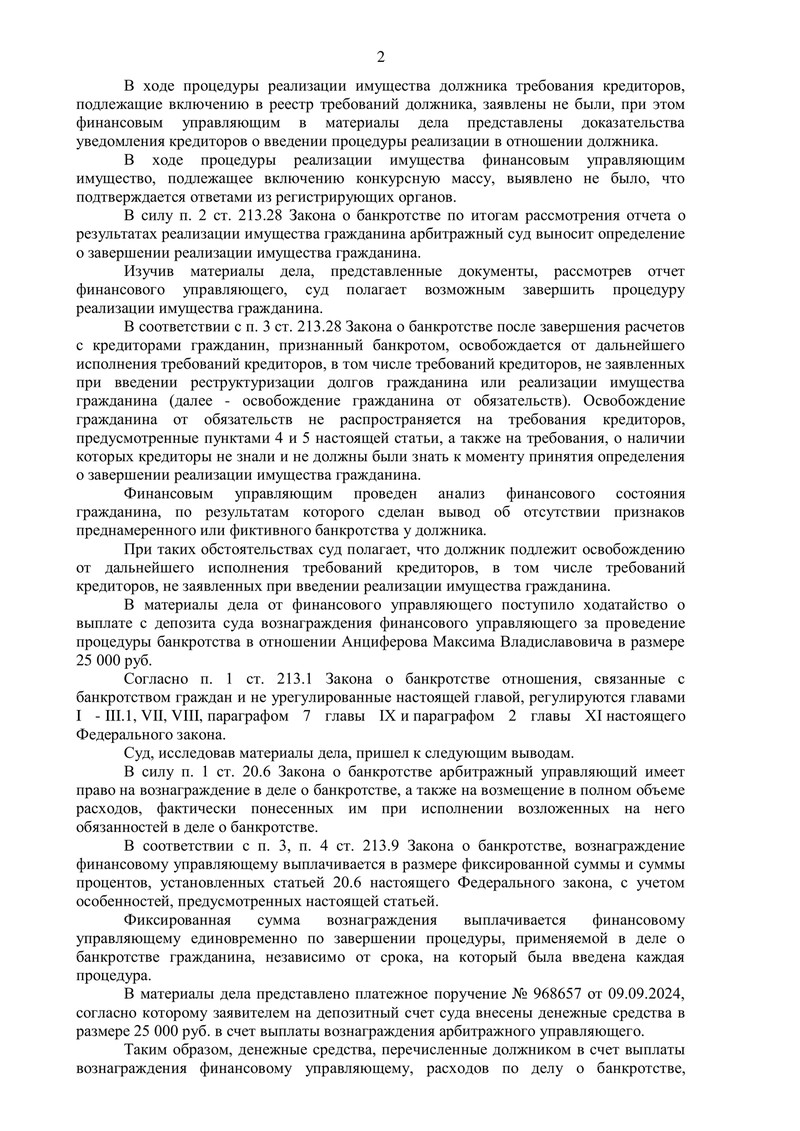 2

В ходе процедуры реализации имущества должника требования кредиторов, подлежащие включению в реестр требований должника, заявлены не были, при этом финансовым управляющим в материалы дела представлены доказательства уведомления кредиторов о введении процедуры реализации в отношении должника.

В ходе процедуры реализации имущества финансовым управляющим имущество, подлежащее включению конкурсную массу, выявлено не было, что подтверждается ответами из регистрирующих органов.

В силу п. 2 ст. 213.28 Закона о банкротстве по итогам рассмотрения отчета о результатах реализации имущества гражданина арбитражный суд выносит определение о завершении реализации имущества гражданина.

Изучив материалы дела, представленные документы, рассмотрев отчет финансового управляющего, суд полагает возможным завершить процедуру реализации имущества гражданина.

В соответствии с п. 3 ст. 213.28 Закона о банкротстве после завершения расчетов с кредиторами гражданин, признанный банкротом, освобождается от дальнейшего исполнения требований кредиторов, в том числе требований кредиторов, не заявленных при введении реструктуризации долгов гражданина или реализации имущества гражданина (далее - освобождение гражданина от обязательств). Освобождение гражданина от обязательств не распространяется на требования кредиторов, предусмотренные пунктами 4 и 5 настоящей статьи, а также на требования, о наличии которых кредиторы не знали и не должны были знать к моменту принятия определения о завершении реализации имущества гражданина.

Финансовым управляющим проведен анализ финансового состояния гражданина, по результатам которого сделан вывод об отсутствии признаков преднамеренного или фиктивного банкротства у должника.

При таких обстоятельствах суд полагает, что должник подлежит освобождению от дальнейшего исполнения требований кредиторов, в том числе требований кредиторов, не заявленных при введении реализации имущества гражданина.

В материалы дела от финансового управляющего поступило ходатайство о выплате с депозита суда вознаграждения финансового управляющего за проведение процедуры банкротства в отношении Анциферова Максима Владиславовича в размере 25 000 руб.

Согласно п. 1 ст. 213.1 Закона о банкротстве отношения, связанные с банкротством граждан и не урегулированные настоящей главой, регулируются главами I - III.1, VII, VIII, параграфом 7 главы IX и параграфом 2 главы XI настоящего Федерального закона.

Суд, исследовав материалы дела, пришел к следующим выводам.

В силу п. 1 ст. 20.6 Закона о банкротстве арбитражный управляющий имеет право на вознаграждение в деле о банкротстве, а также на возмещение в полном объеме расходов, фактически понесенных им при исполнении возложенных на него обязанностей в деле о банкротстве.

В соответствии с п. 3, п. 4 ст. 213.9 Закона о банкротстве, вознаграждение финансовому управляющему выплачивается в размере фиксированной суммы и суммы процентов, установленных статьей 20.6 настоящего Федерального закона, с учетом особенностей, предусмотренных настоящей статьей.

Фиксированная сумма вознаграждения выплачивается финансовому управляющему единовременно по завершении процедуры, применяемой в деле о банкротстве гражданина, независимо от срока, на который была введена каждая процедура.

В материалы дела представлено платежное поручение № 968657 от 09.09.2024, согласно которому заявителем на депозитный счет суда внесены денежные средства в размере 25 000 руб. в счет выплаты вознаграждения арбитражного управляющего.

Таким образом, денежные средства, перечисленные должником в счет выплаты вознаграждения финансовому управляющему, расходов по делу о банкротстве,